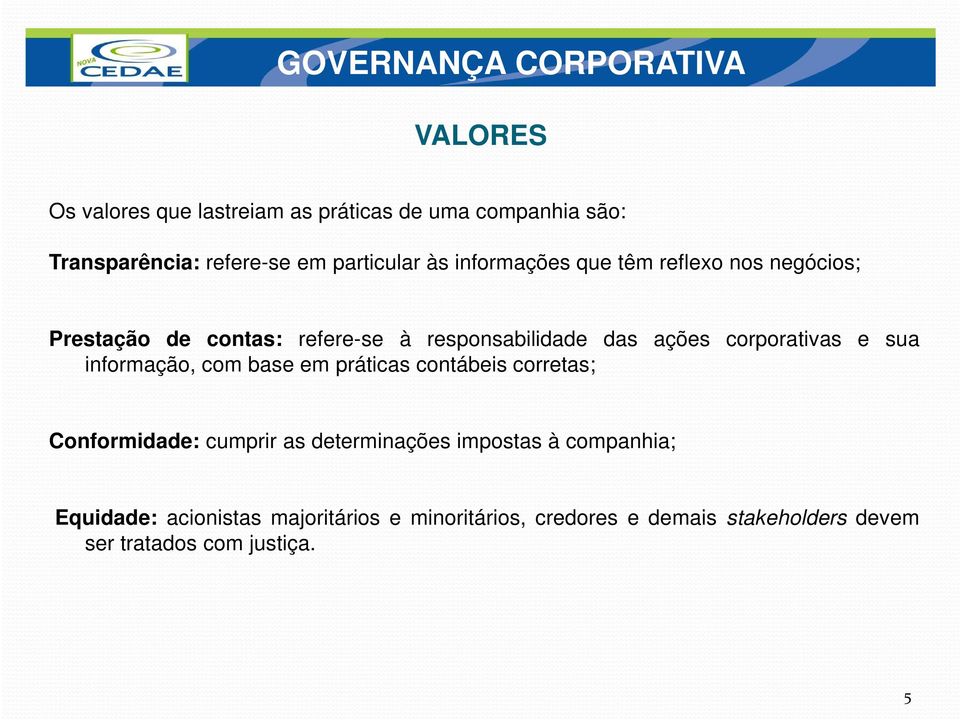 NOVA CEDAE

GOVERNANÇA CORPORATIVA

VALORES

Os valores que lastreiam as práticas de uma companhia são:

Transparência: refere-se em particular às informações que têm reflexo nos negócios;

Prestação de contas: refere-se à responsabilidade das ações corporativas e sua informação, com base em práticas contábeis corretas;

Conformidade: cumprir as determinações impostas à companhia;

Equidade: acionistas majoritários e minoritários, credores e demais stakeholders devem ser tratados com justiça.

5